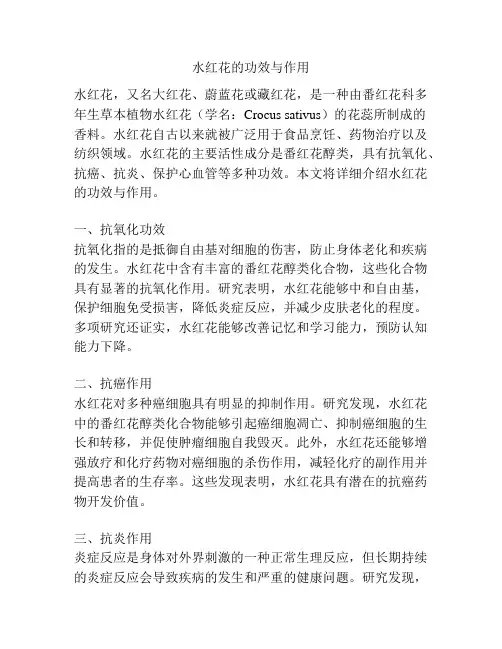 水红花的功效与作用

水红花，又名大红花、蔚蓝花或藏红花，是一种由番红花科多年生草本植物水红花（学名：Crocus sativus）的花蕊所制成的香料。水红花自古以来就被广泛用于食品烹饪、药物治疗以及纺织领域。水红花的主要活性成分是番红花醇类，具有抗氧化、抗癌、抗炎、保护心血管等多种功效。本文将详细介绍水红花的功效与作用。

一、抗氧化功效
抗氧化指的是抵御自由基对细胞的伤害，防止身体老化和疾病的发生。水红花中含有丰富的番红花醇类化合物，这些化合物具有显著的抗氧化作用。研究表明，水红花能够中和自由基，保护细胞免受损害，降低炎症反应，并减少皮肤老化的程度。多项研究还证实，水红花能够改善记忆和学习能力，预防认知能力下降。

二、抗癌作用
水红花对多种癌细胞具有明显的抑制作用。研究发现，水红花中的番红花醇类化合物能够引起癌细胞凋亡、抑制癌细胞的生长和转移，并促使肿瘤细胞自我毁灭。此外，水红花还能够增强放疗和化疗药物对癌细胞的杀伤作用，减轻化疗的副作用并提高患者的生存率。这些发现表明，水红花具有潜在的抗癌药物开发价值。

三、抗炎作用
炎症反应是身体对外界刺激的一种正常生理反应，但长期持续的炎症反应会导致疾病的发生和严重的健康问题。研究发现，